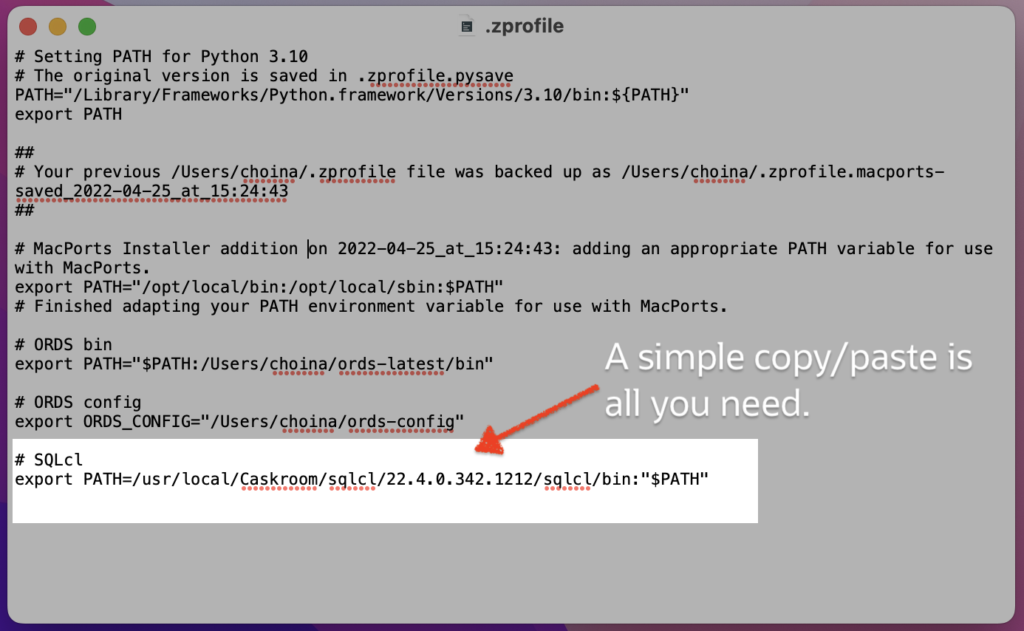 .zprofile

# Setting PATH for Python 3.10
# The original version is saved in .zprofile.pysave
PATH="/Library/Frameworks/Python.framework/Versions/3.10/bin:${PATH}"
export PATH

##
# Your previous /Users/choina/.zprofile file was backed up as /Users/choina/.zprofile.macports-saved_2022-04-25_at_15:24:43
##

# MacPorts Installer addition on 2022-04-25_at_15:24:43: adding an appropriate PATH variable for use with MacPorts.
export PATH="/opt/local/bin:/opt/local/sbin:$PATH"
# Finished adapting your PATH environment variable for use with MacPorts.

# ORDS bin
export PATH="$PATH:/Users/choina/ords-latest/bin"

# ORDS config
export ORDS_CONFIG="/Users/choina/ords-config"

# SQLcl
export PATH=/usr/local/Caskroom/sqlcl/22.4.0.342.1212/sqlcl/bin:"$PATH"

A simple copy/paste is all you need.